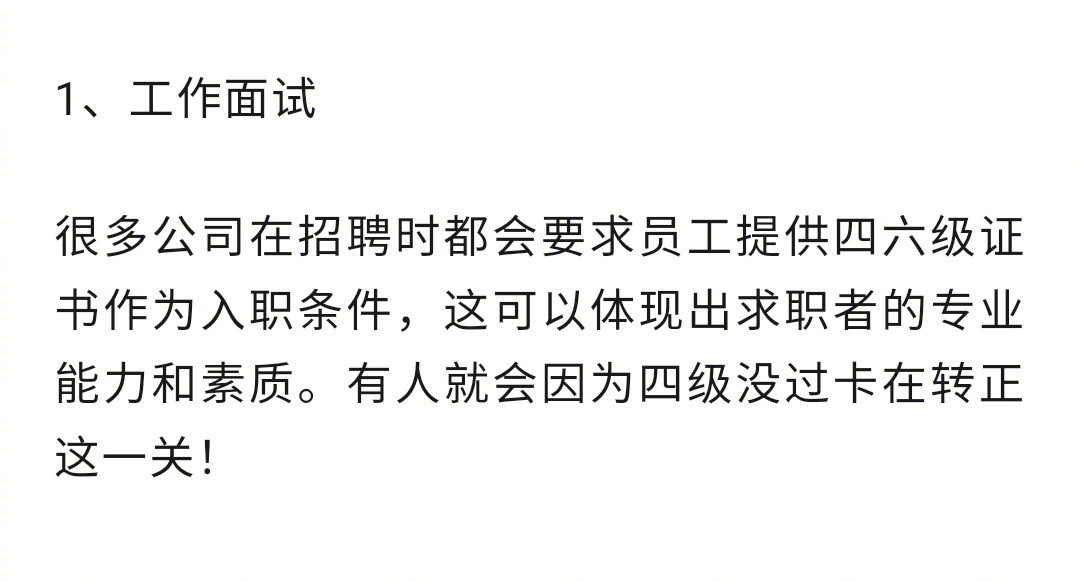 1、工作面试

很多公司在招聘时都会要求员工提供四六级证书作为入职条件，这可以体现出求职者的专业能力和素质。有人就会因为四级没过卡在转正这一关！